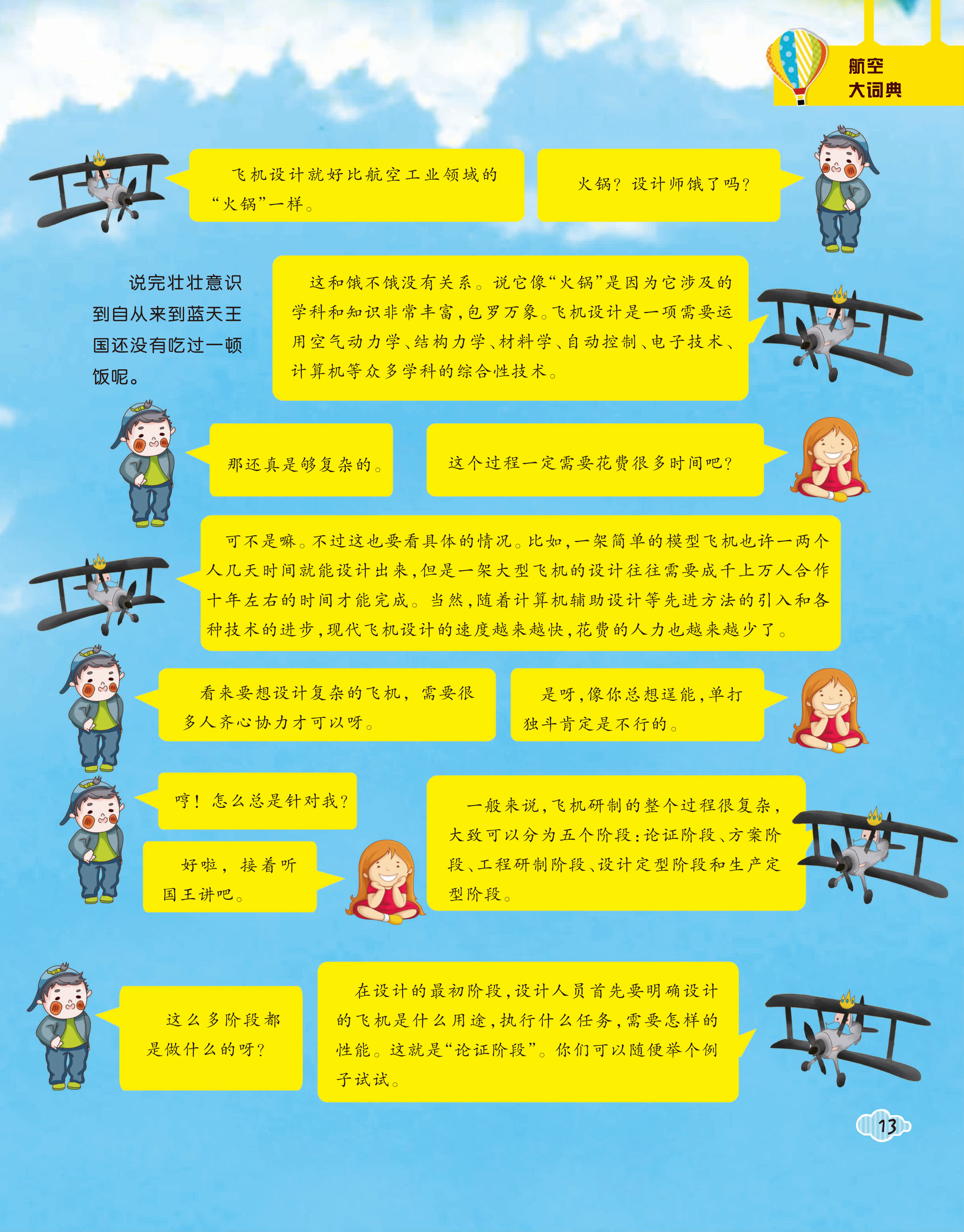 航空
大词典

飞机设计就好比航空工业领域的“火锅”一样。

火锅？设计师饿了吗？

说完壮壮意识到自从来到蓝天王国还没有吃过一顿饭呢。

这和饿不饿没有关系。说它像“火锅”是因为它涉及的学科和知识非常丰富，包罗万象。飞机设计是一项需要运用空气动力学、结构力学、材料学、自动控制、电子技术、计算机等众多学科的综合性技术。

那还真是够复杂的。

这个过程一定需要花费很多时间吧？

可不是嘛。不过这也要看具体的情况。比如，一架简单的模型飞机也许一两个人几天时间就能设计出来，但是一架大型飞机的设计往往需要成千上万人合作十年左右的时间才能完成。当然，随着计算机辅助设计等先进方法的引入和各种技术的进步，现代飞机设计的速度越来越快，花费的人力也越来越少了。

看来要想设计复杂的飞机，需要很多人齐心协力才可以呀。

是呀，像你总想逞能，单打独斗肯定是不行的。

哼！怎么总是针对我？

好啦，接着听国王讲吧。

一般来说，飞机研制的整个过程很复杂，大致可以分为五个阶段：论证阶段、方案阶段、工程研制阶段、设计定型阶段和生产定型阶段。

这么多阶段都是做什么的呀？

在设计的最初阶段，设计人员首先要明确设计的飞机是什么用途，执行什么任务，需要怎样的性能。这就是“论证阶段”。你们可以随便举个例子试试。

13